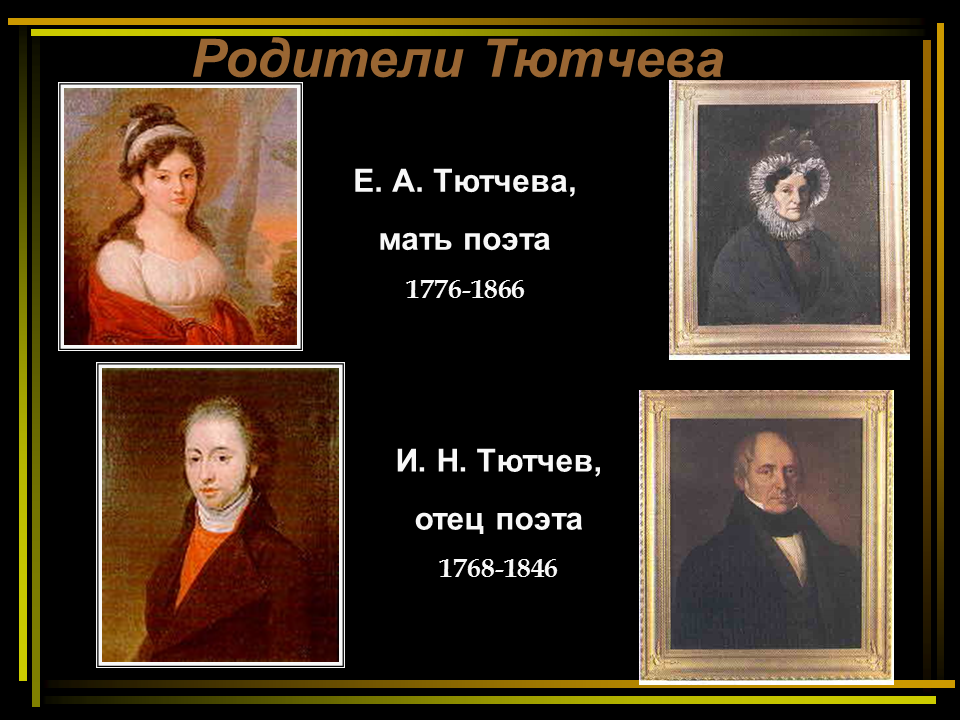 Родители Тютчева

Е. А. Тютчева,

мать поэта

1776-1866

И. Н. Тютчев,

отец поэта

1768-1846